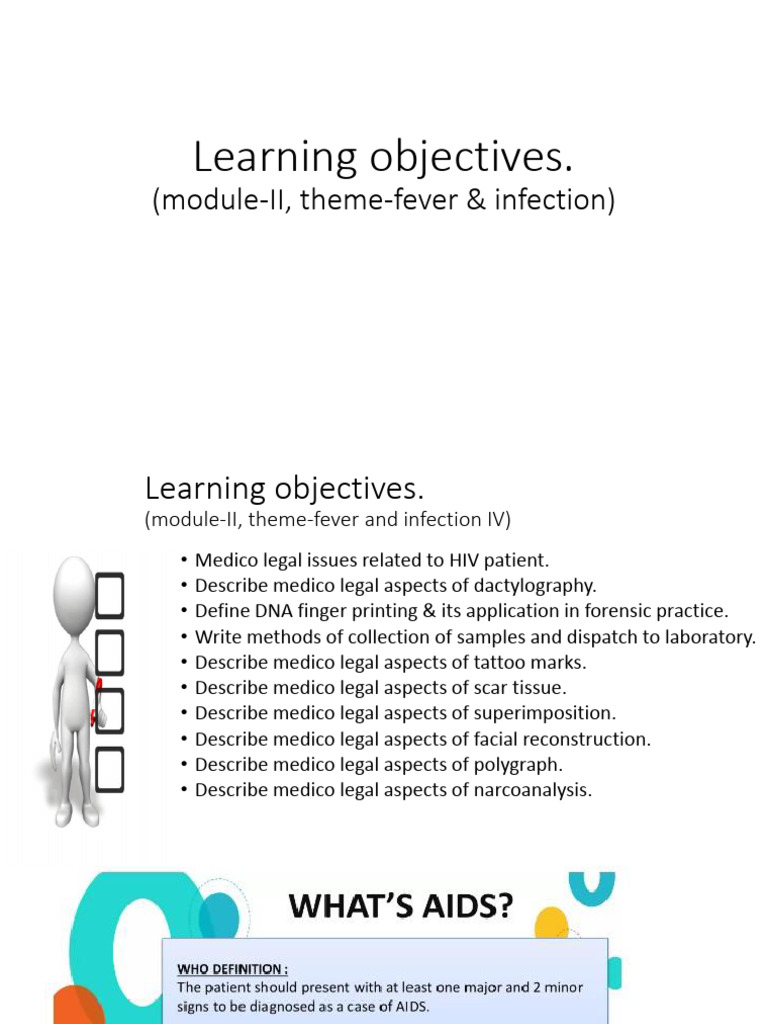 Learning objectives.
(module-II, theme-fever & infection)

Learning objectives.
(module-II, theme-fever and infection IV)

• Medico legal issues related to HIV patient.
• Describe medico legal aspects of dactylography.
• Define DNA finger printing & its application in forensic practice.
• Write methods of collection of samples and dispatch to laboratory.
• Describe medico legal aspects of tattoo marks.
• Describe medico legal aspects of scar tissue.
• Describe medico legal aspects of superimposition.
• Describe medico legal aspects of facial reconstruction.
• Describe medico legal aspects of polygraph.
• Describe medico legal aspects of narcoanalysis.

WHAT'S AIDS?

WHO DEFINITION :
The patient should present with at least one major and 2 minor signs to be diagnosed as a case of AIDS.